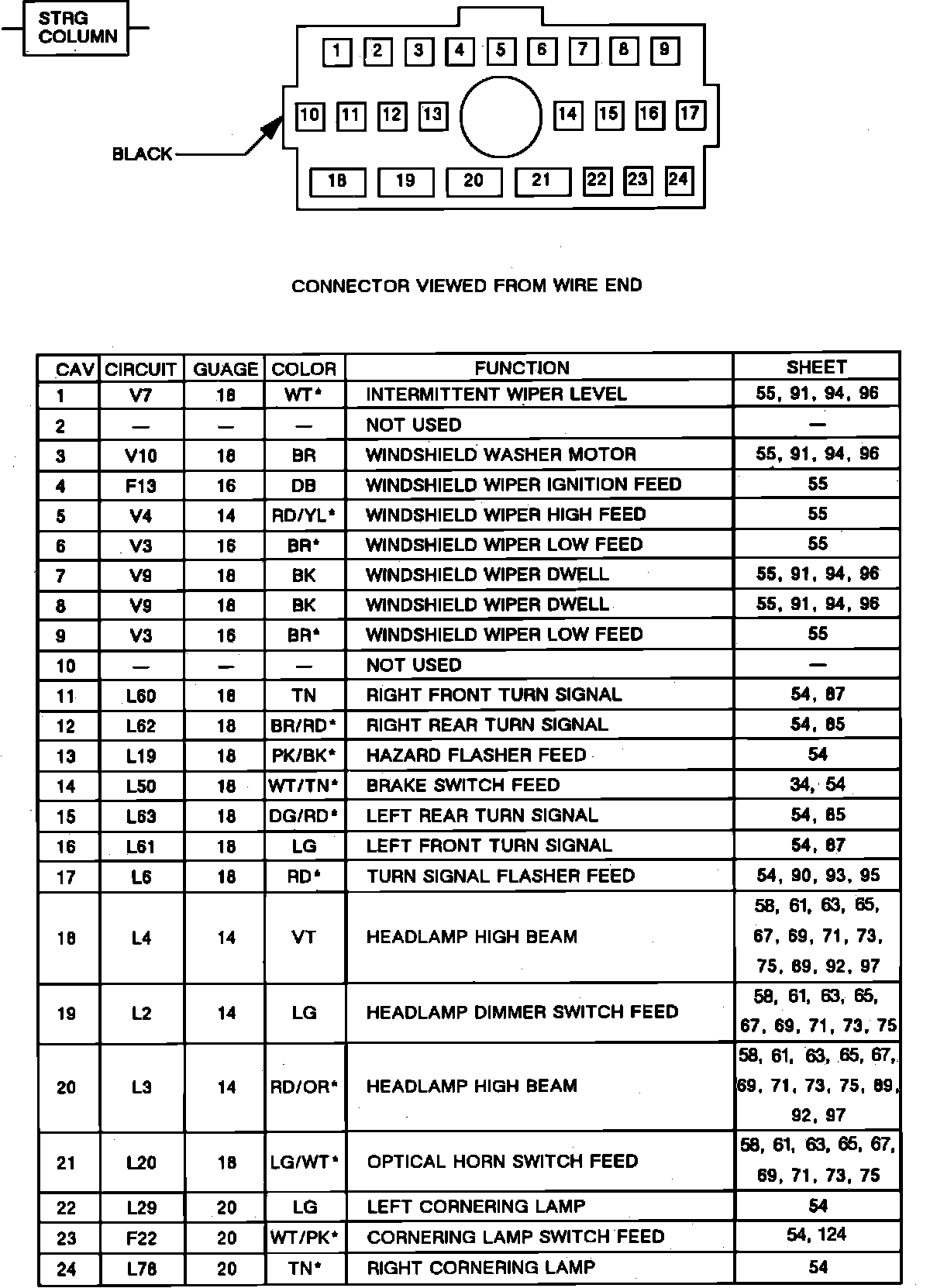 STRG COLUMN

1 2 3 4 5 6 7 8 9
10 11 12 13 14 15 16 17
18 19 20 21 22 23 24

BLACK

CONNECTOR VIEWED FROM WIRE END

| CAV | CIRCUIT | GUAGE | COLOR | FUNCTION | SHEET |
|---|---|---|---|---|---|
| 1 | V7 | 18 | WT* | INTERMITTENT WIPER LEVEL | 55, 91, 94, 96 |
| 2 | — | — | — | NOT USED | — |
| 3 | V10 | 18 | BR | WINDSHIELD WASHER MOTOR | 55, 91, 94, 96 |
| 4 | F13 | 16 | DB | WINDSHIELD WIPER IGNITION FEED | 55 |
| 5 | V4 | 14 | RD/YL* | WINDSHIELD WIPER HIGH FEED | 55 |
| 6 | V3 | 16 | BR* | WINDSHIELD WIPER LOW FEED | 55 |
| 7 | V9 | 18 | BK | WINDSHIELD WIPER DWELL | 55, 91, 94, 96 |
| 8 | V9 | 18 | BK | WINDSHIELD WIPER DWELL | 55, 91, 94, 96 |
| 9 | V3 | 16 | BR* | WINDSHIELD WIPER LOW FEED | 55 |
| 10 | — | — | — | NOT USED | — |
| 11 | L60 | 18 | TN | RIGHT FRONT TURN SIGNAL | 54, 87 |
| 12 | L62 | 18 | BR/RD* | RIGHT REAR TURN SIGNAL | 54, 85 |
| 13 | L19 | 18 | PK/BK* | HAZARD FLASHER FEED | 54 |
| 14 | L50 | 18 | WT/TN* | BRAKE SWITCH FEED | 34, 54 |
| 15 | L63 | 18 | DG/RD* | LEFT REAR TURN SIGNAL | 54, 85 |
| 16 | L61 | 18 | LG | LEFT FRONT TURN SIGNAL | 54, 87 |
| 17 | L6 | 18 | RD* | TURN SIGNAL FLASHER FEED | 54, 90, 93, 95 |
| 18 | L4 | 14 | VT | HEADLAMP HIGH BEAM | 58, 61, 63, 65, 67, 69, 71, 73, 75, 89, 92, 97 |
| 19 | L2 | 14 | LG | HEADLAMP DIMMER SWITCH FEED | 58, 61, 63, 65, 67, 69, 71, 73, 75 |
| 20 | L3 | 14 | RD/OR* | HEADLAMP HIGH BEAM | 58, 61, 63, 65, 67, 69, 71, 73, 75, 89, 92, 97 |
| 21 | L20 | 18 | LG/WT* | OPTICAL HORN SWITCH FEED | 58, 61, 63, 65, 67, 69, 71, 73, 75 |
| 22 | L29 | 20 | LG | LEFT CORNERING LAMP | 54 |
| 23 | F22 | 20 | WT/PK* | CORNERING LAMP SWITCH FEED | 54, 124 |
| 24 | L78 | 20 | TN* | RIGHT CORNERING LAMP | 54 |